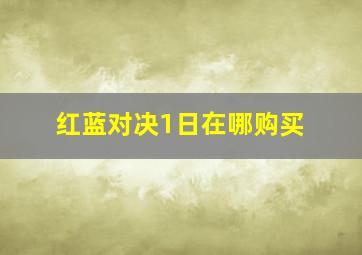 红蓝对决1日在哪购买